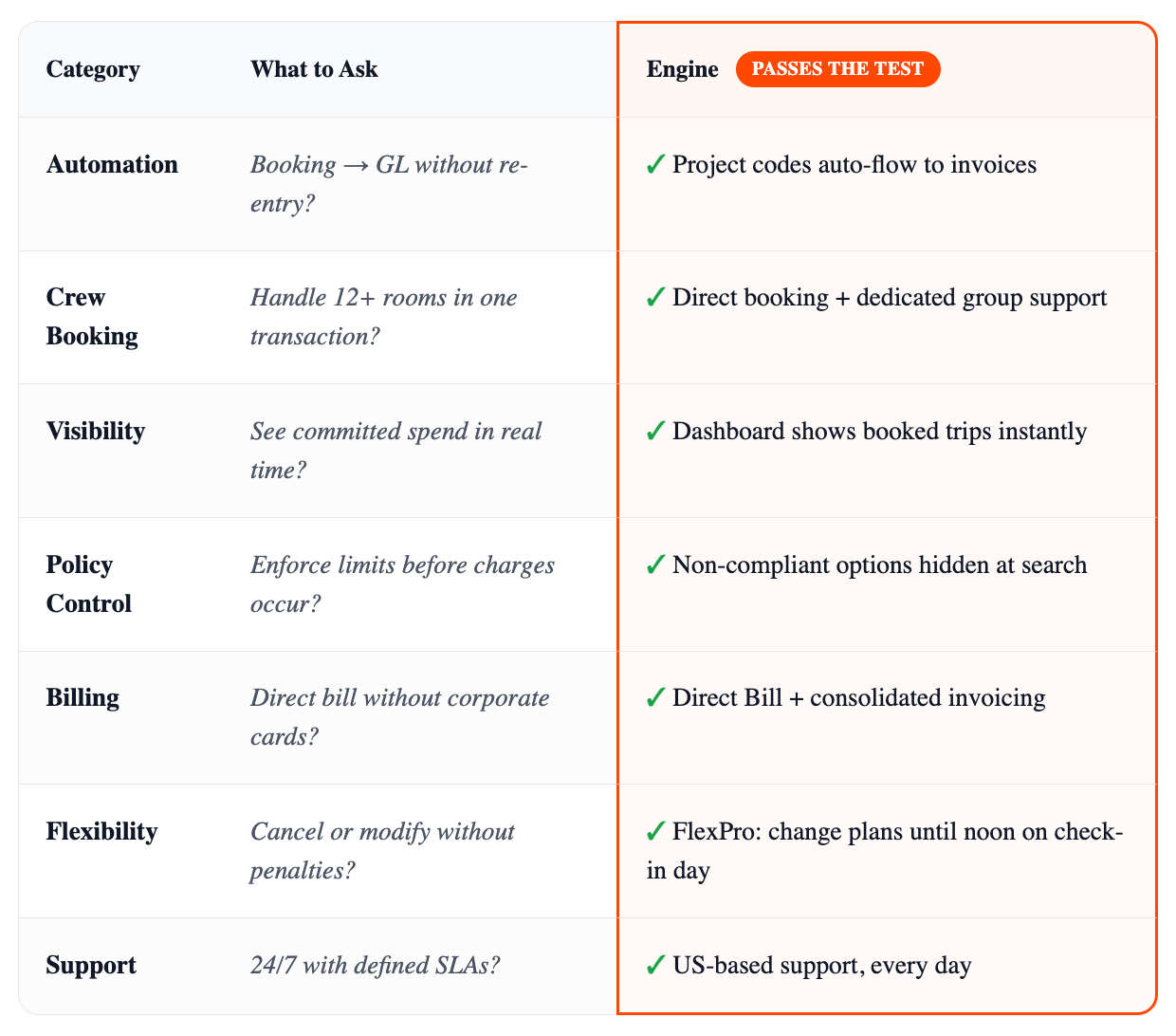 | Category | What to Ask | Engine PASSES THE TEST |
|---|---|---|
| Automation | Booking → GL without re-entry? | ✓ Project codes auto-flow to invoices |
| Crew Booking | Handle 12+ rooms in one transaction? | ✓ Direct booking + dedicated group support |
| Visibility | See committed spend in real time? | ✓ Dashboard shows booked trips instantly |
| Policy Control | Enforce limits before charges occur? | ✓ Non-compliant options hidden at search |
| Billing | Direct bill without corporate cards? | ✓ Direct Bill + consolidated invoicing |
| Flexibility | Cancel or modify without penalties? | ✓ FlexPro: change plans until noon on check-in day |
| Support | 24/7 with defined SLAs? | ✓ US-based support, every day |